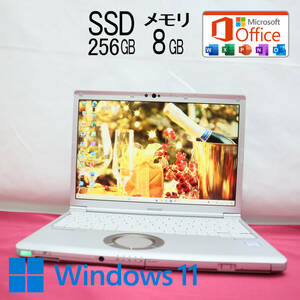 SSD
256GB

メモリ
8GB

Microsoft
Office

Windows 11